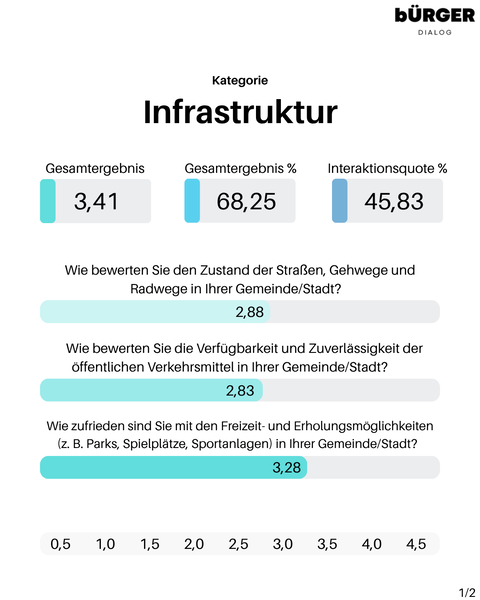 bÜRGER
DIALOG

Kategorie

Infrastruktur

Gesamtergebnis
3,41

Gesamtergebnis %
68,25

Interaktionsquote %
45,83

Wie bewerten Sie den Zustand der Straßen, Gehwege und Radwege in Ihrer Gemeinde/Stadt?

2,88

Wie bewerten Sie die Verfügbarkeit und Zuverlässigkeit der öffentlichen Verkehrsmittel in Ihrer Gemeinde/Stadt?

2,83

Wie zufrieden sind Sie mit den Freizeit- und Erholungsmöglichkeiten (z. B. Parks, Spielplätze, Sportanlagen) in Ihrer Gemeinde/Stadt?

3,28

0,5 1,0 1,5 2,0 2,5 3,0 3,5 4,0 4,5

1/2